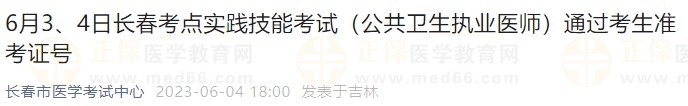 6月3、4日长春考点实践技能考试（公共卫生执业医师）通过考生准考证号

正保医学教育网
www.med66.com

长春市医学考试中心 2023-06-04 18:00 发表于吉林